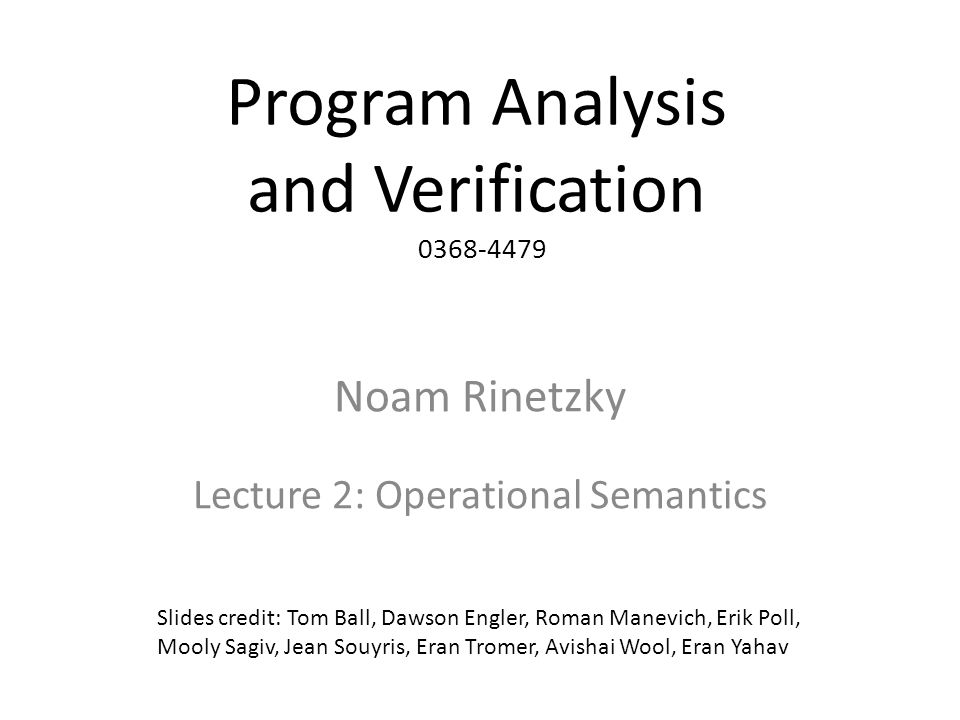 Program Analysis and Verification

0368-4479

Noam Rinetzky

Lecture 2: Operational Semantics

Slides credit: Tom Ball, Dawson Engler, Roman Manevich, Erik Poll, Mooly Sagiv, Jean Souyris, Eran Tromer, Avishai Wool, Eran Yahav